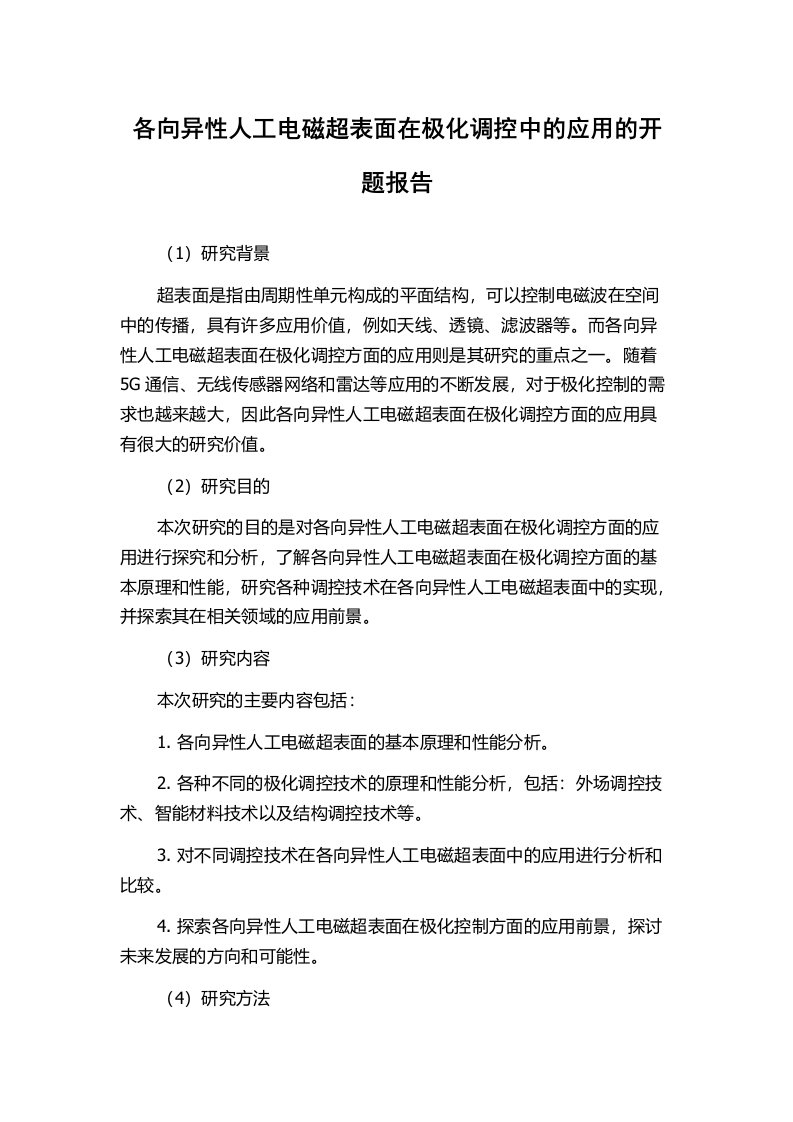 各向异性人工电磁超表面在极化调控中的应用的开题报告

（1）研究背景

超表面是指由周期性单元构成的平面结构，可以控制电磁波在空间中的传播，具有许多应用价值，例如天线、透镜、滤波器等。而各向异性人工电磁超表面在极化调控方面的应用则是其研究的重点之一。随着5G通信、无线传感器网络和雷达等应用的不断发展，对于极化控制的需求也越来越大，因此各向异性人工电磁超表面在极化调控方面的应用具有很大的研究价值。

（2）研究目的

本次研究的目的是对各向异性人工电磁超表面在极化调控方面的应用进行探究和分析，了解各向异性人工电磁超表面在极化调控方面的基本原理和性能，研究各种调控技术在各向异性人工电磁超表面中的实现，并探索其在相关领域的应用前景。

（3）研究内容

本次研究的主要内容包括：

1. 各向异性人工电磁超表面的基本原理和性能分析。

2. 各种不同的极化调控技术的原理和性能分析，包括：外场调控技术、智能材料技术以及结构调控技术等。

3. 对不同调控技术在各向异性人工电磁超表面中的应用进行分析和比较。

4. 探索各向异性人工电磁超表面在极化控制方面的应用前景，探讨未来发展的方向和可能性。

（4）研究方法